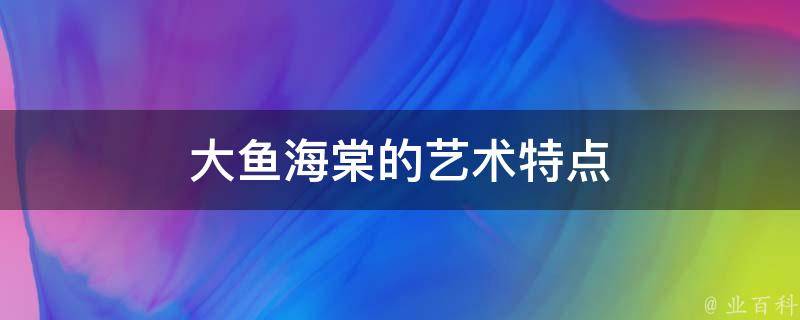 大鱼海棠的艺术特点

@ 业百科